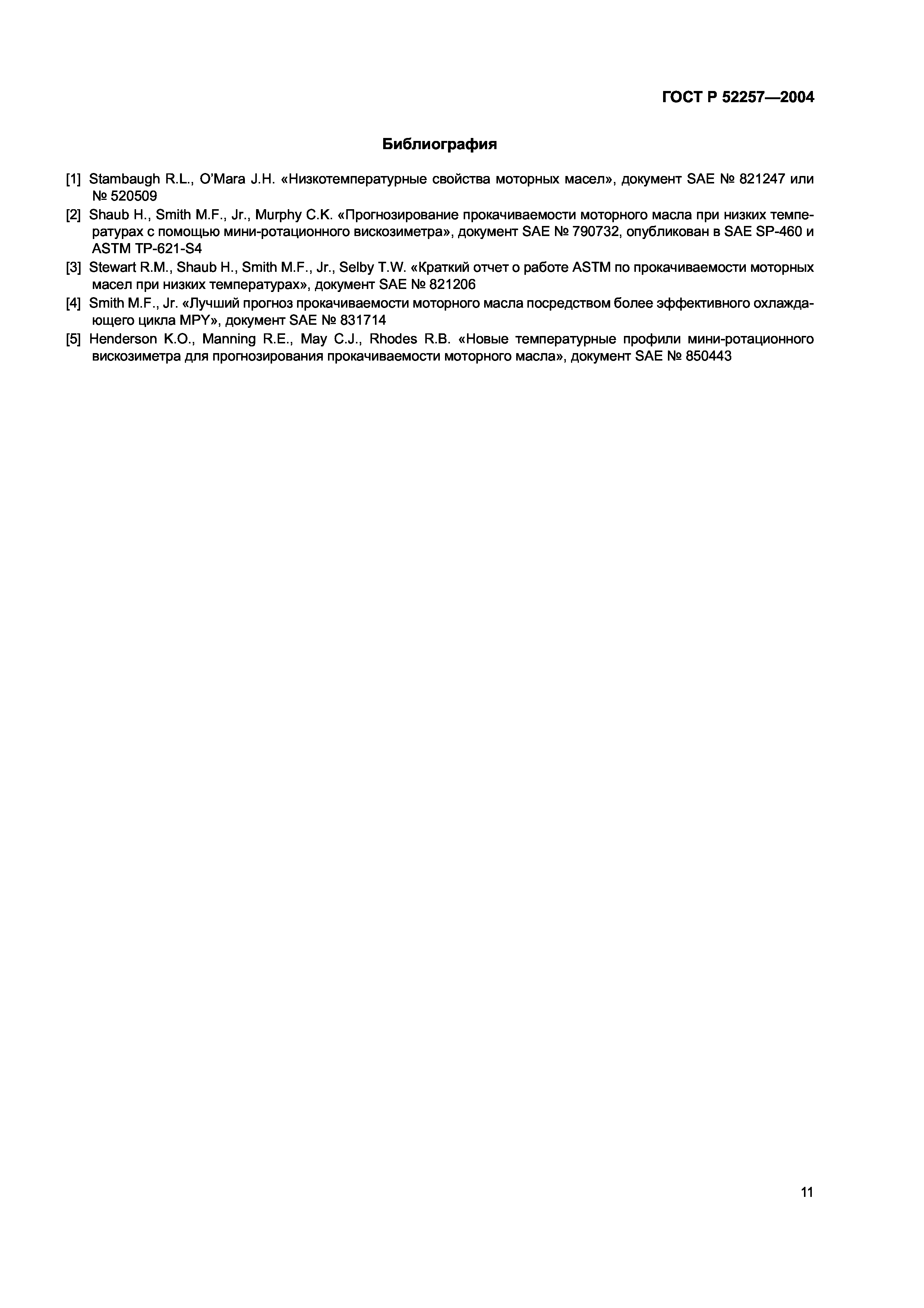 ГОСТ Р 52257—2004

Библиография

[1] Stambaugh R.L., O'Mara J.H. «Низкотемпературные свойства моторных масел», документ SAE № 821247 или № 520509

[2] Shaub H., Smith M.F., Jr., Murphy C.K. «Прогнозирование прокачиваемости моторного масла при низких температурах с помощью мини-ротационного вискозиметра», документ SAE № 790732, опубликован в SAE SP-460 и ASTM TP-621-S4

[3] Stewart R.M., Shaub H., Smith M.F., Jr., Selby T.W. «Краткий отчет о работе ASTM по прокачиваемости моторных масел при низких температурах», документ SAE № 821206

[4] Smith M.F., Jr. «Лучший прогноз прокачиваемости моторного масла посредством более эффективного охлаждающего цикла MPY», документ SAE № 831714

[5] Henderson K.O., Manning R.E., May C.J., Rhodes R.B. «Новые температурные профили мини-ротационного вискозиметра для прогнозирования прокачиваемости моторного масла», документ SAE № 850443

11